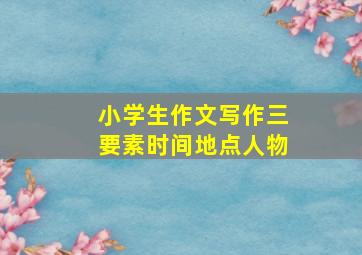 小学生作文写作三要素时间地点人物